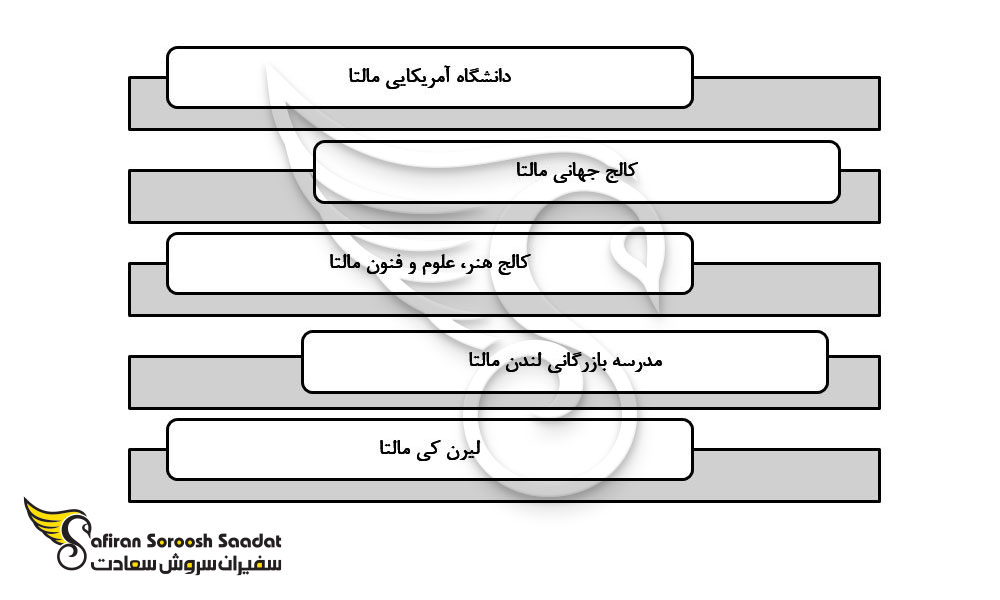 دانشگاه آمریکایی مالتا

کالج جهانی مالتا

کالج هنر، علوم و فنون مالتا

مدرسه بازرگانی لندن مالتا

لیرن کی مالتا

Safiran Soroosh Saadat
سفیران سروش سعادت